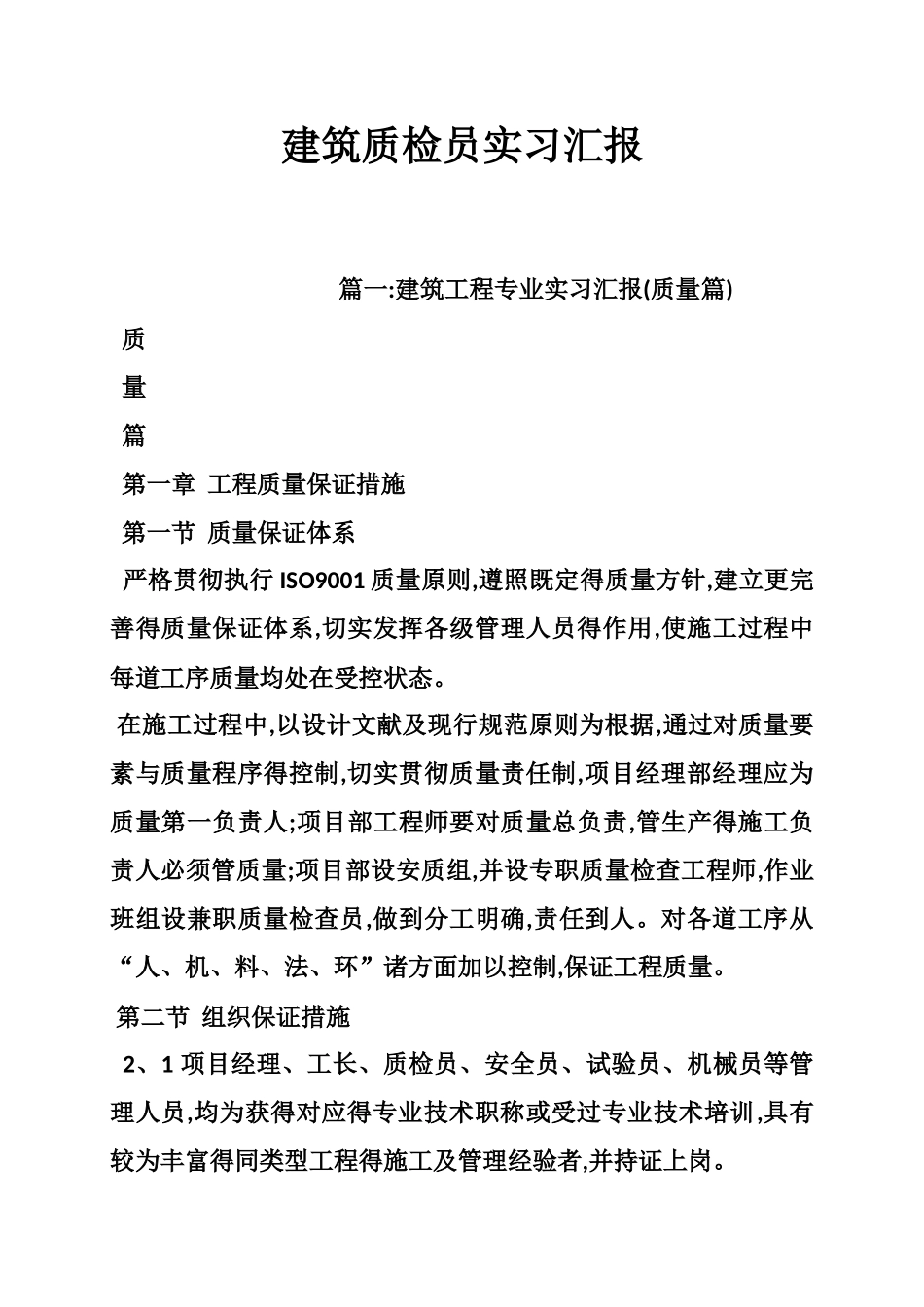 建筑质检员实习汇报

篇一:建筑工程专业实习汇报(质量篇)

质

量

篇

第一章 工程质量保证措施

第一节 质量保证体系

严格贯彻执行 ISO9001 质量原则,遵照既定得质量方针,建立更完善得质量保证体系,切实发挥各级管理人员得作用,使施工过程中每道工序质量均处在受控状态。

在施工过程中,以设计文献及现行规范原则为根据,通过对质量要素与质量程序得控制,切实贯彻质量责任制,项目经理部经理应为质量第一负责人;项目部工程师要对质量总负责,管生产得施工负责人必须管质量;项目部设安质组,并设专职质量检查工程师,作业班组设兼职质量检查员,做到分工明确,责任到人。对各道工序从“人、机、料、法、环”诸方面加以控制,保证工程质量。

第二节 组织保证措施

2、1 项目经理、工长、质检员、安全员、试验员、机械员等管理人员,均为获得对应得专业技术职称或受过专业技术培训,具有较为丰富得同类型工程得施工及管理经验者,并持证上岗。